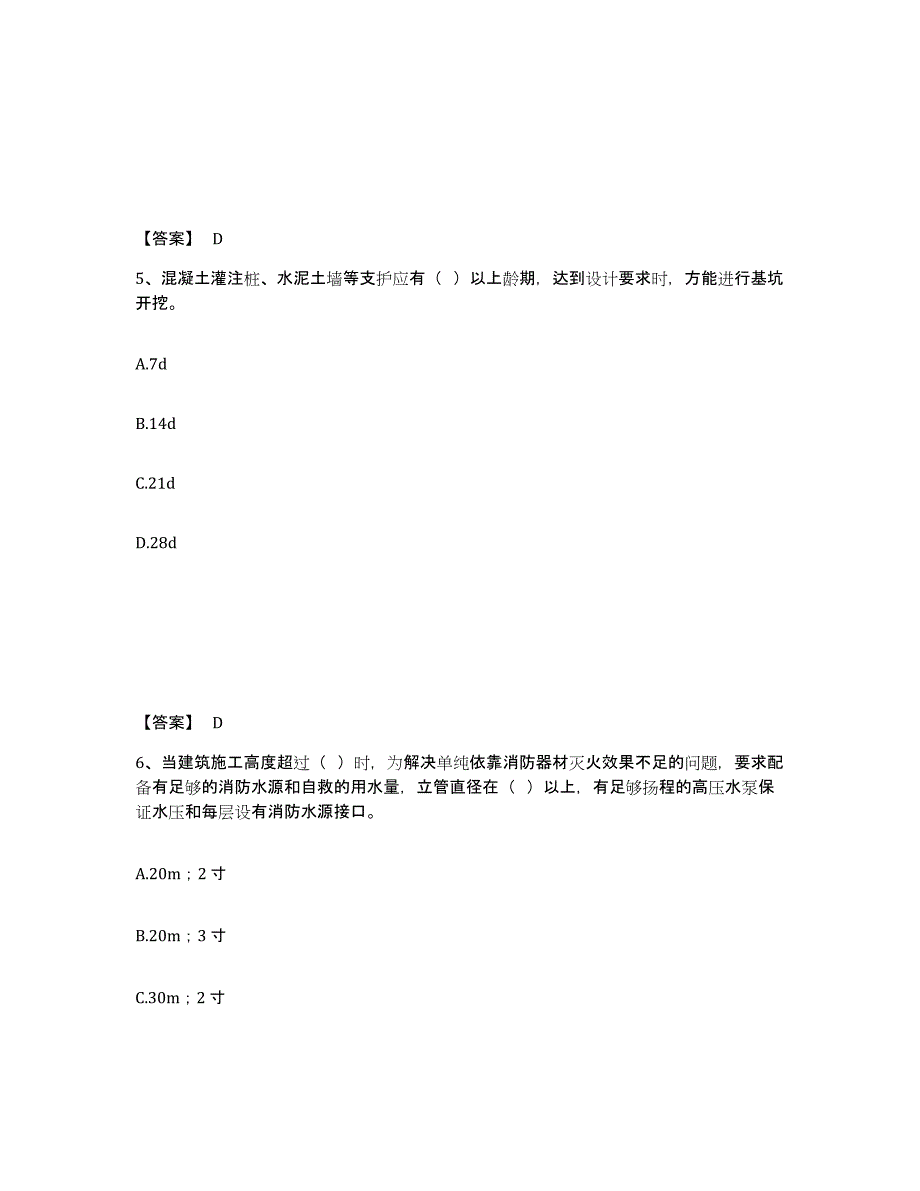 【答案】 D

5、混凝土灌注桩、水泥土墙等支护应有（ ）以上龄期，达到设计要求时，方能进行基坑开挖。

A.7d

B.14d

C.21d

D.28d

【答案】 D

6、当建筑施工高度超过（ ）时，为解决单纯依靠消防器材灭火效果不足的问题，要求配备有足够的消防水源和自救的用水量，立管直径在（ ）以上，有足够扬程的高压水泵保证水压和每层设有消防水源接口。

A.20m；2 寸

B.20m；3 寸

C.30m；2 寸